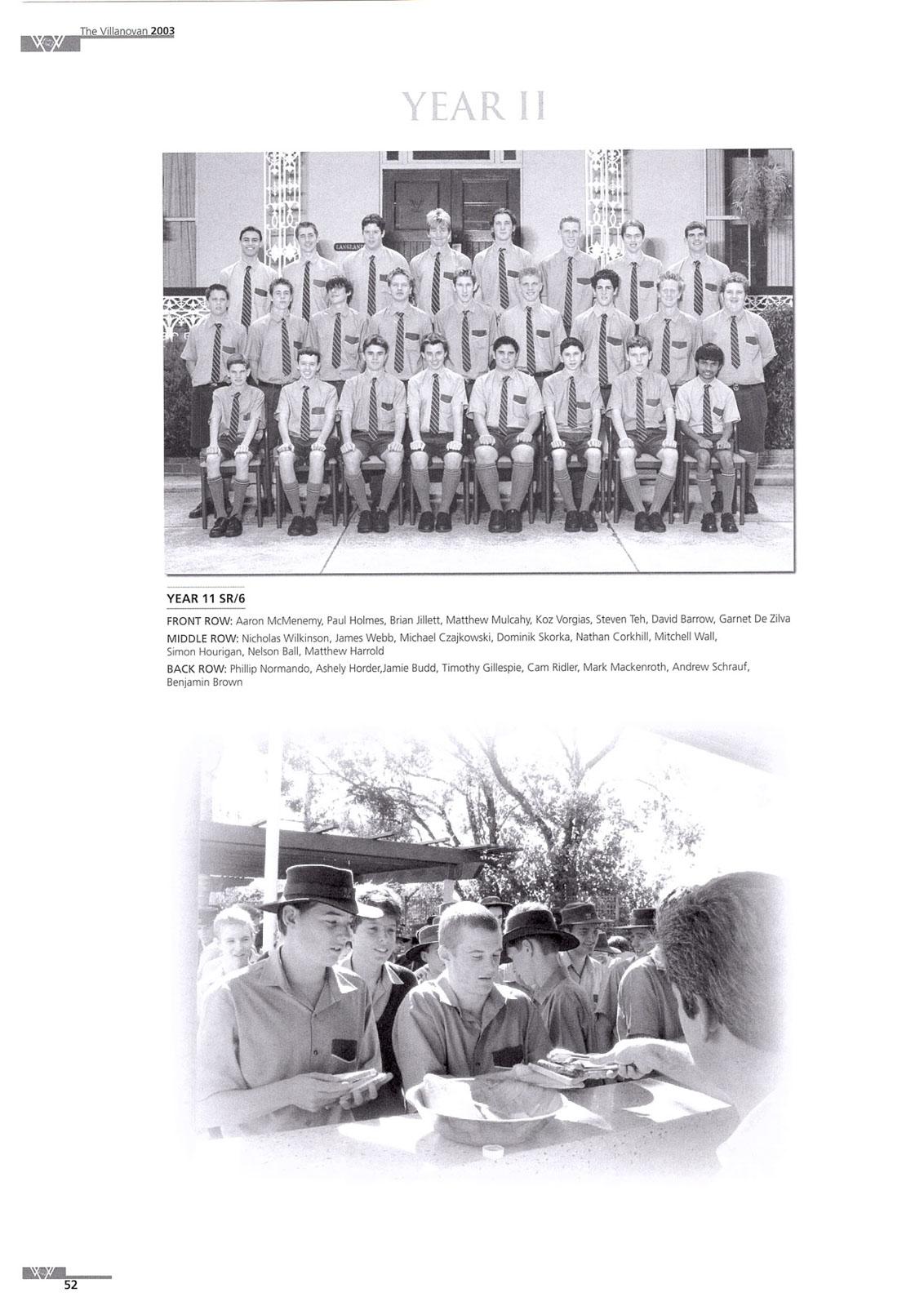 The Villanovan 2003

YEAR 11

YEAR 11 SR/6

FRONT ROW: Aaron McMenemy, Paul Holmes, Brian Jillett, Matthew Mulcahy, Koz Vorgias, Steven Teh, David Barrow, Garnet De Zilva

MIDDLE ROW: Nicholas Wilkinson, James Webb, Michael Czajkowski, Dominik Skorka, Nathan Corkhill, Mitchell Wall, Simon Hourigan, Nelson Ball, Matthew Harrold

BACK ROW: Phillip Normando, Ashely Horder,Jamie Budd, Timothy Gillespie, Cam Ridler, Mark Mackenroth, Andrew Schrauf, Benjamin Brown

52